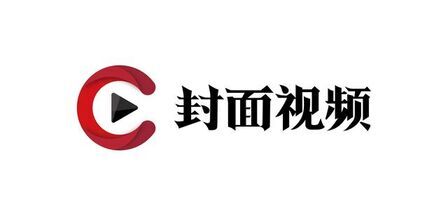 封面视频